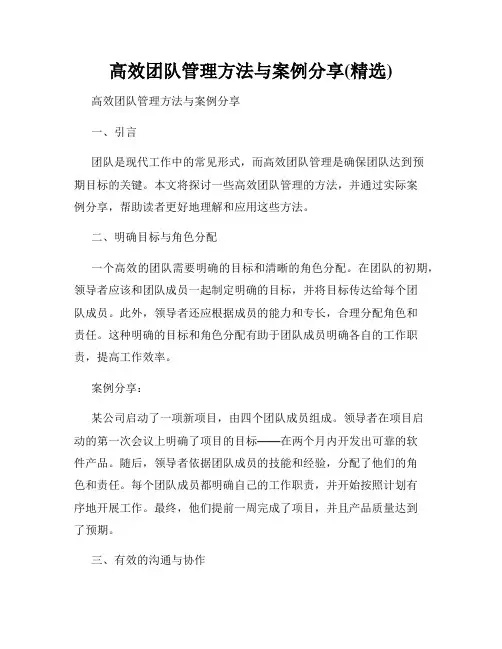 高效团队管理方法与案例分享(精选)

高效团队管理方法与案例分享

一、引言

团队是现代工作中的常见形式，而高效团队管理是确保团队达到预期目标的关键。本文将探讨一些高效团队管理的方法，并通过实际案例分享，帮助读者更好地理解和应用这些方法。

二、明确目标与角色分配

一个高效的团队需要明确的目标和清晰的角色分配。在团队的初期，领导者应该和团队成员一起制定明确的目标，并将目标传达给每个团队成员。此外，领导者还应根据成员的能力和专长，合理分配角色和责任。这种明确的目标和角色分配有助于团队成员明确各自的工作职责，提高工作效率。

案例分享：

某公司启动了一项新项目，由四个团队成员组成。领导者在项目启动的第一次会议上明确了项目的目标——在两个月内开发出可靠的软件产品。随后，领导者依据团队成员的技能和经验，分配了他们的角色和责任。每个团队成员都明确自己的工作职责，并开始按照计划有序地开展工作。最终，他们提前一周完成了项目，并且产品质量达到了预期。

三、有效的沟通与协作